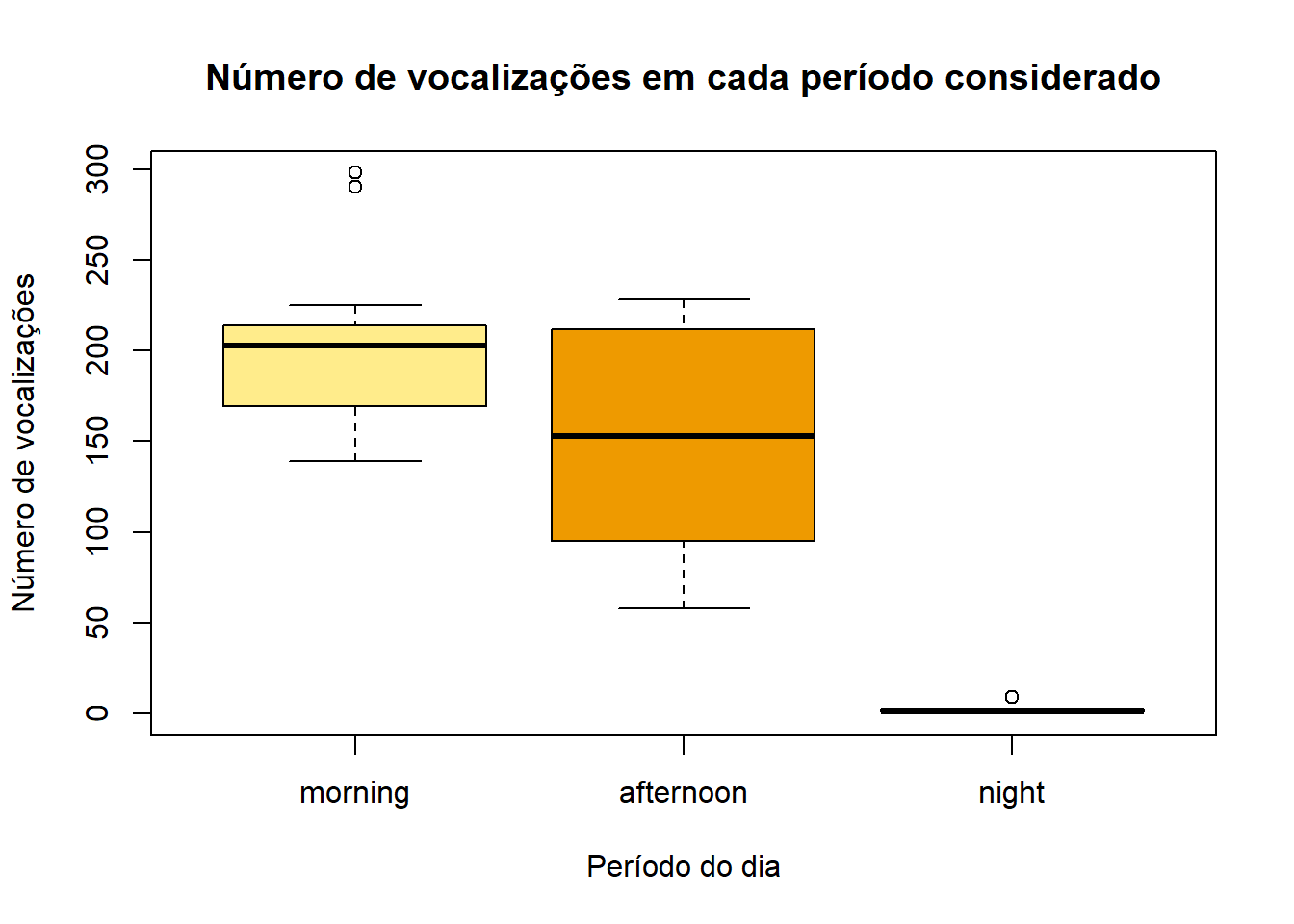 Número de vocalizações em cada período considerado

Número de vocalizações

300
250
200
150
100
50
0

morning
afternoon
night

Período do dia